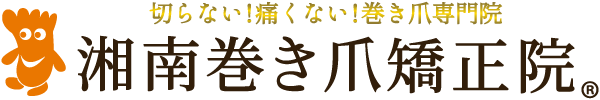 切らない!痛くない!巻き爪専門院
湘南巻き爪矯正院®